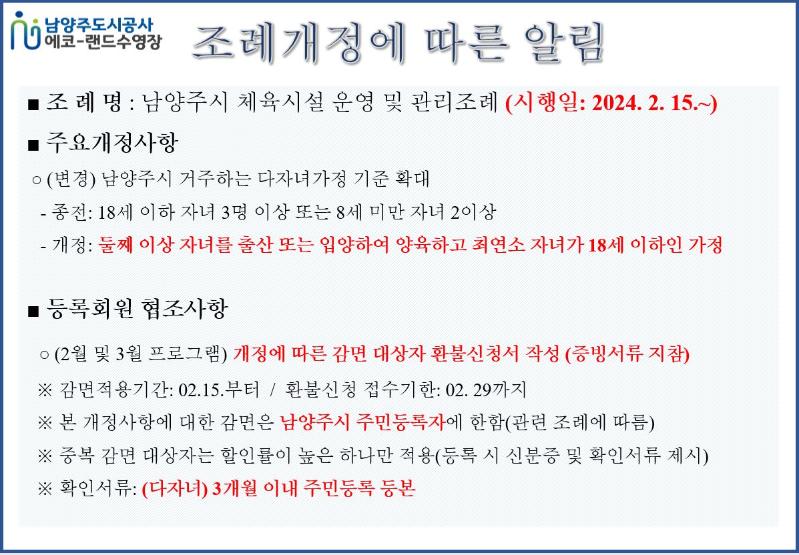 남양주도시공사
에코-랜드수영장

조례개정에 따른 알림

■ 조 례 명 : 남양주시 체육시설 운영 및 관리조례 (시행일: 2024. 2. 15.~)

■ 주요개정사항

○ (변경) 남양주시 거주하는 다자녀가정 기준 확대

- 종전: 18세 이하 자녀 3명 이상 또는 8세 미만 자녀 2이상

- 개정: 둘째 이상 자녀를 출산 또는 입양하여 양육하고 최연소 자녀가 18세 이하인 가정

■ 등록회원 협조사항

○ (2월 및 3월 프로그램) 개정에 따른 감면 대상자 환불신청서 작성 (증빙서류 지참)

※ 감면적용기간: 02.15.부터 / 환불신청 접수기한: 02. 29까지

※ 본 개정사항에 대한 감면은 남양주시 주민등록자에 한함(관련 조례에 따름)

※ 중복 감면 대상자는 할인률이 높은 하나만 적용(등록 시 신분증 및 확인서류 제시)

※ 확인서류: (다자녀) 3개월 이내 주민등록 등본